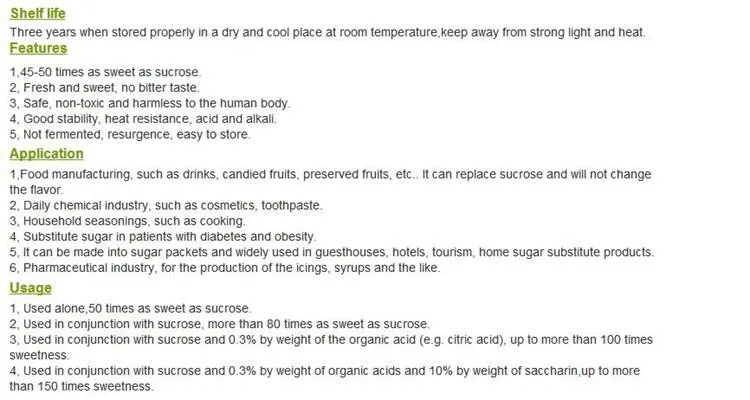 Shelf life
Three years when stored properly in a dry and cool place at room temperature,keep away from strong light and heat.

Features
1,45-50 times as sweet as sucrose.
2, Fresh and sweet, no bitter taste.
3, Safe, non-toxic and harmless to the human body.
4, Good stability, heat resistance, acid and alkali.
5, Not fermented, resurgence, easy to store.

Application
1,Food manufacturing, such as drinks, candied fruits, preserved fruits, etc.. It can replace sucrose and will not change the flavor.
2, Daily chemical industry, such as cosmetics, toothpaste.
3, Household seasonings, such as cooking.
4, Substitute sugar in patients with diabetes and obesity.
5, It can be made into sugar packets and widely used in guesthouses, hotels, tourism, home sugar substitute products.
6, Pharmaceutical industry, for the production of the icings, syrups and the like.

Usage
1, Used alone,50 times as sweet as sucrose.
2, Used in conjunction with sucrose, more than 80 times as sweet as sucrose.
3, Used in conjunction with sucrose and 0.3% by weight of the organic acid (e.g. citric acid), up to more than 100 times sweetness.
4, Used in conjunction with sucrose and 0.3% by weight of organic acids and 10% by weight of saccharin,up to more than 150 times sweetness.